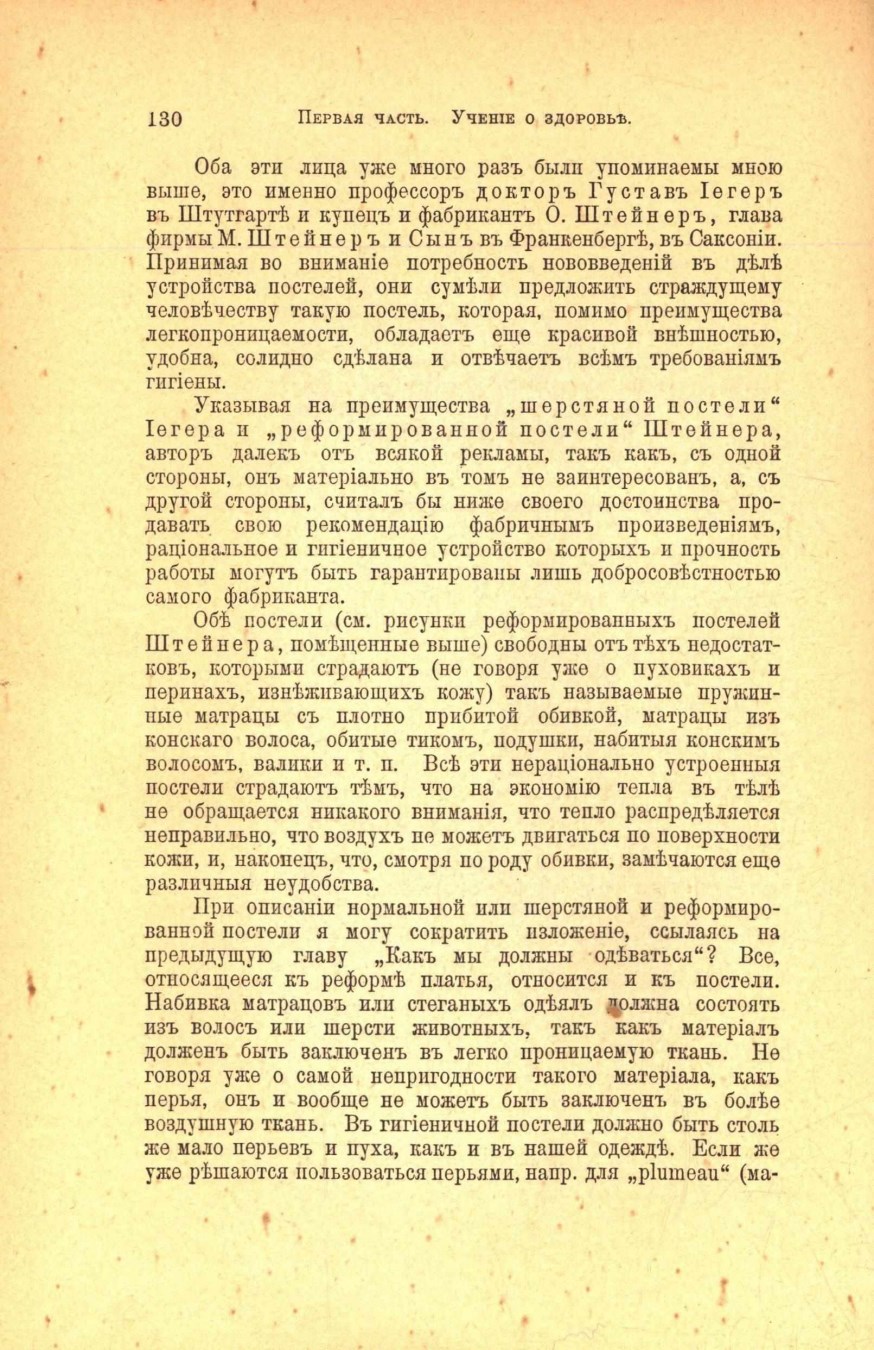 130 Первая часть. Ученіе о здоровьѣ.

Оба эти лица уже много разъ были упоминаемы мною выше, это именно профессоръ докторъ Густавъ Іегеръ въ Штутгартѣ и купецъ и фабрикантъ О. Штейнеръ, глава фирмы М. Штейнеръ и Сынъ въ Франкенбергѣ, въ Саксоніи. Принимая во вниманіе потребность нововведеній въ дѣлѣ устройства постелей, они сумѣли предложить страждущему человѣчеству такую постель, которая, помимо преимущества легкопроницаемости, обладаетъ еще красивой внѣшностью, удобна, солидно сдѣлана и отвѣчаетъ всѣмъ требованіямъ гигіены.

Указывая на преимущества „шерстяной постели“ Іегера и „реформированной постели“ Штейнера, авторъ далекъ отъ всякой рекламы, такъ какъ, съ одной стороны, онъ матеріально въ томъ не заинтересованъ, а, съ другой стороны, считалъ бы ниже своего достоинства продавать свою рекомендацію фабричнымъ произведеніямъ, раціональное и гигіеничное устройство которыхъ и прочность работы могутъ быть гарантированы лишь добросовѣстностью самого фабриканта.

Обѣ постели (см. рисунки реформированныхъ постелей Штейнера, помѣщенные выше) свободны отъ тѣхъ недостатковъ, которыми страдаютъ (не говоря уже о пуховикахъ и перинахъ, изнѣживающихъ кожу) такъ называемые пружинные матрацы съ плотно прибитой обивкой, матрацы изъ конскаго волоса, обитые тикомъ, подушки, набитыя конскимъ волосомъ, валики и т. п. Всѣ эти нераціонально устроенныя постели страдаютъ тѣмъ, что на экономію тепла въ тѣлѣ не обращается никакого вниманія, что тепло распредѣляется неправильно, что воздухъ не можетъ двигаться по поверхности кожи, и, наконецъ, что, смотря по роду обивки, замѣчаются еще различныя неудобства.

При описаніи нормальной или шерстяной и реформированной постели я могу сократить изложеніе, ссылаясь на предыдущую главу „Какъ мы должны одѣваться“? Все, относящееся къ реформѣ платья, относится и къ постели. Набивка матрацовъ или стеганыхъ одѣялъ должна состоять изъ волосъ или шерсти животныхъ, такъ какъ матеріалъ долженъ быть заключенъ въ легко проницаемую ткань. Не говоря уже о самой непригодности такого матеріала, какъ перья, онъ и вообще не можетъ быть заключенъ въ болѣе воздушную ткань. Въ гигіеничной постели должно быть столь же мало перьевъ и пуха, какъ и въ нашей одеждѣ. Если же уже рѣшаются пользоваться перьями, напр. для „plumeau“ (ма-